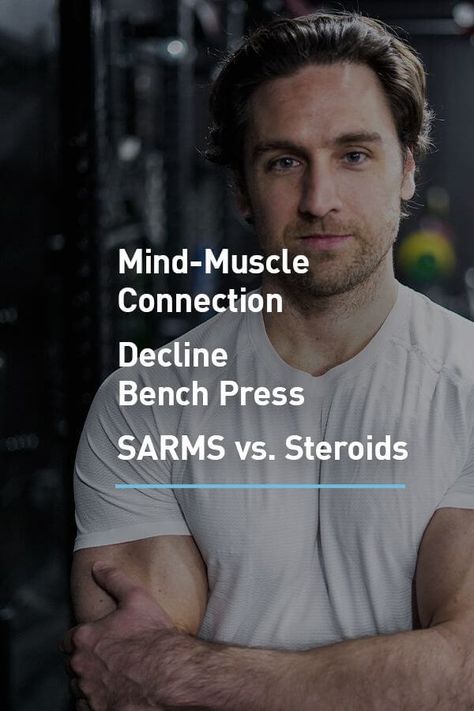 Mind-Muscle Connection

Decline Bench Press

SARMS vs. Steroids